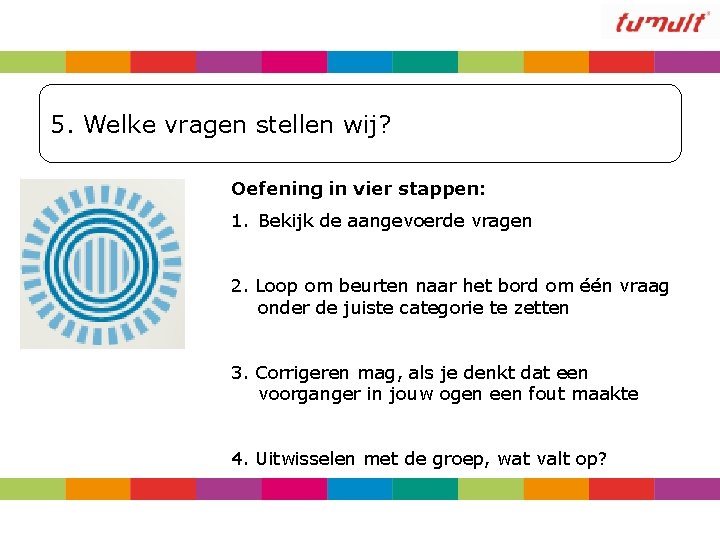 tumult

5. Welke vragen stellen wij?

Oefening in vier stappen:

1. Bekijk de aangevoerde vragen

2. Loop om beurten naar het bord om één vraag onder de juiste categorie te zetten

3. Corrigeren mag, als je denkt dat een voorganger in jouw ogen een fout maakte

4. Uitwisselen met de groep, wat valt op?